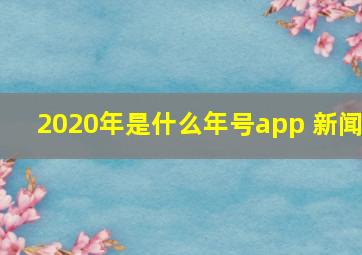 2020年是什么年号app 新闻